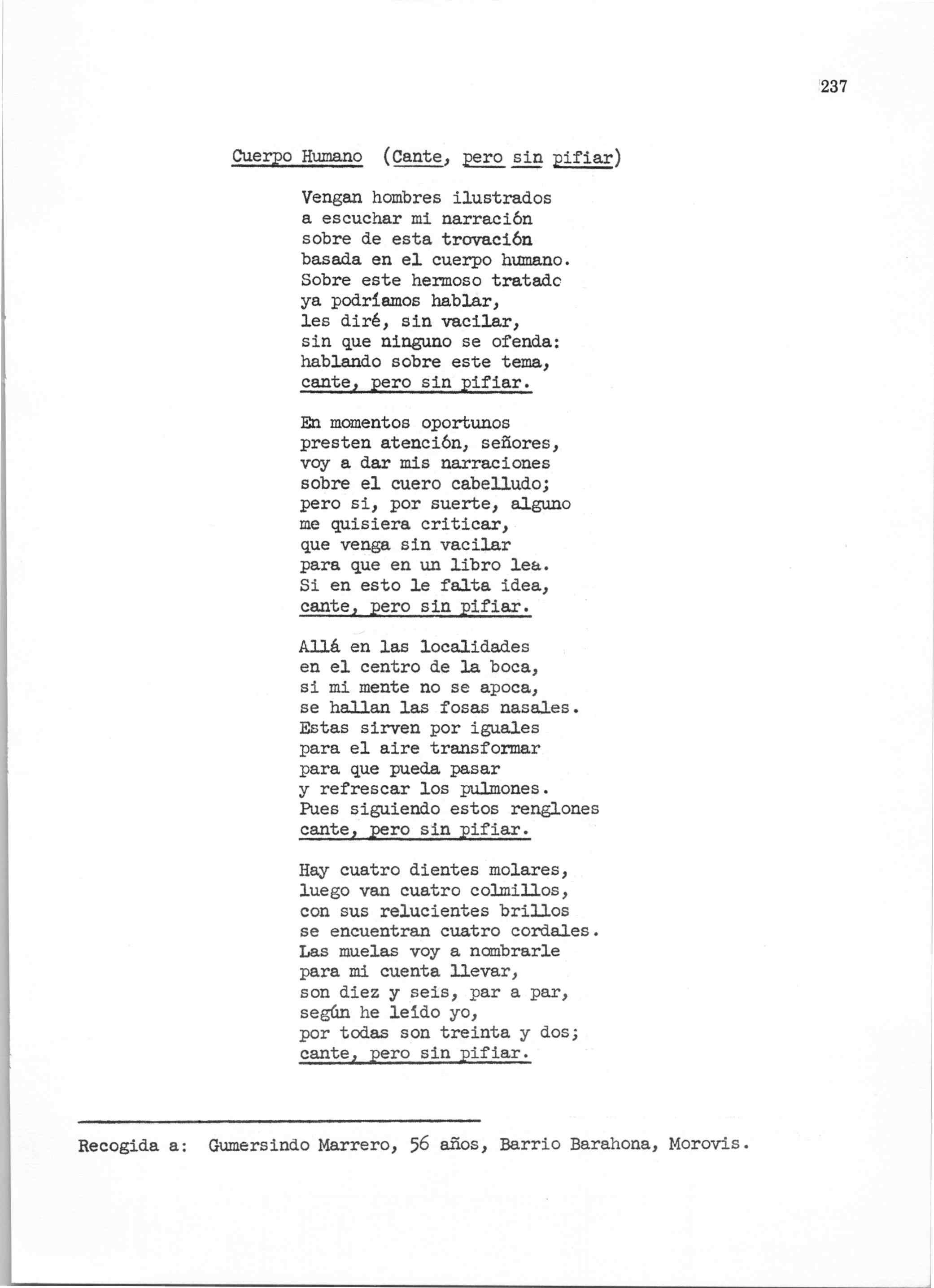 237

Cuerpo Humano (Cante, pero sin pifiar)

Vengan hombres ilustrados
a escuchar mi narración
sobre de esta trovación
basada en el cuerpo humano.
Sobre este hermoso tratado
ya podríamos hablar,
les diré, sin vacilar,
sin que ninguno se ofenda:
hablando sobre este tema,
cante, pero sin pifiar.

En momentos oportunos
presten atención, señores,
voy a dar mis narraciones
sobre el cuero cabelludo;
pero si, por suerte, alguno
me quisiera criticar,
que venga sin vacilar
para que en un libro lea.
Si en esto le falta idea,
cante, pero sin pifiar.

Allá en las localidades
en el centro de la boca,
si mi mente no se apoca,
se hallan las fosas nasales.
Estas sirven por iguales
para el aire transformar
para que pueda pasar
y refrescar los pulmones.
Pues siguiendo estos renglones
cante, pero sin pifiar.

Hay cuatro dientes molares,
luego van cuatro colmillos,
con sus relucientes brillos
se encuentran cuatro cordales.
Las muelas voy a nombrarle
para mi cuenta llevar,
son diez y seis, par a par,
según he leído yo,
por todas son treinta y dos;
cante, pero sin pifiar.

Recogida a: Gumersindo Marrero, 56 años, Barrio Barahona, Morovis.